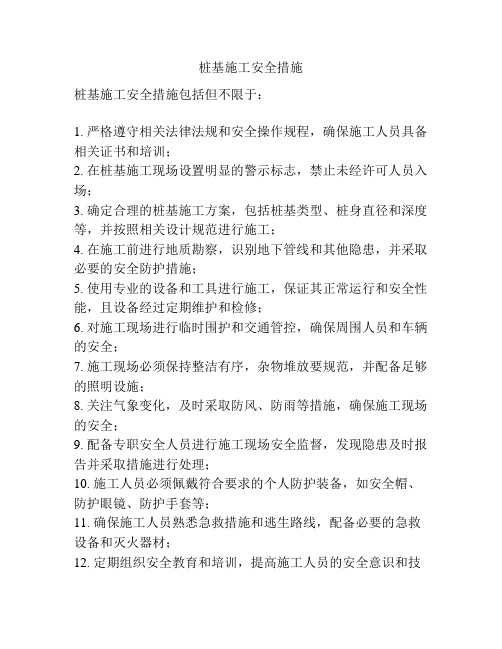 桩基施工安全措施

桩基施工安全措施包括但不限于：

1. 严格遵守相关法律法规和安全操作规程，确保施工人员具备相关证书和培训；
2. 在桩基施工现场设置明显的警示标志，禁止未经许可人员入场；
3. 确定合理的桩基施工方案，包括桩基类型、桩身直径和深度等，并按照相关设计规范进行施工；
4. 在施工前进行地质勘察，识别地下管线和其他隐患，并采取必要的安全防护措施；
5. 使用专业的设备和工具进行施工，保证其正常运行和安全性能，且设备经过定期维护和检修；
6. 对施工现场进行临时围护和交通管控，确保周围人员和车辆的安全；
7. 施工现场必须保持整洁有序，杂物堆放要规范，并配备足够的照明设施；
8. 关注气象变化，及时采取防风、防雨等措施，确保施工现场的安全；
9. 配备专职安全人员进行施工现场安全监督，发现隐患及时报告并采取措施进行处理；
10. 施工人员必须佩戴符合要求的个人防护装备，如安全帽、防护眼镜、防护手套等；
11. 确保施工人员熟悉急救措施和逃生路线，配备必要的急救设备和灭火器材；
12. 定期组织安全教育和培训，提高施工人员的安全意识和技